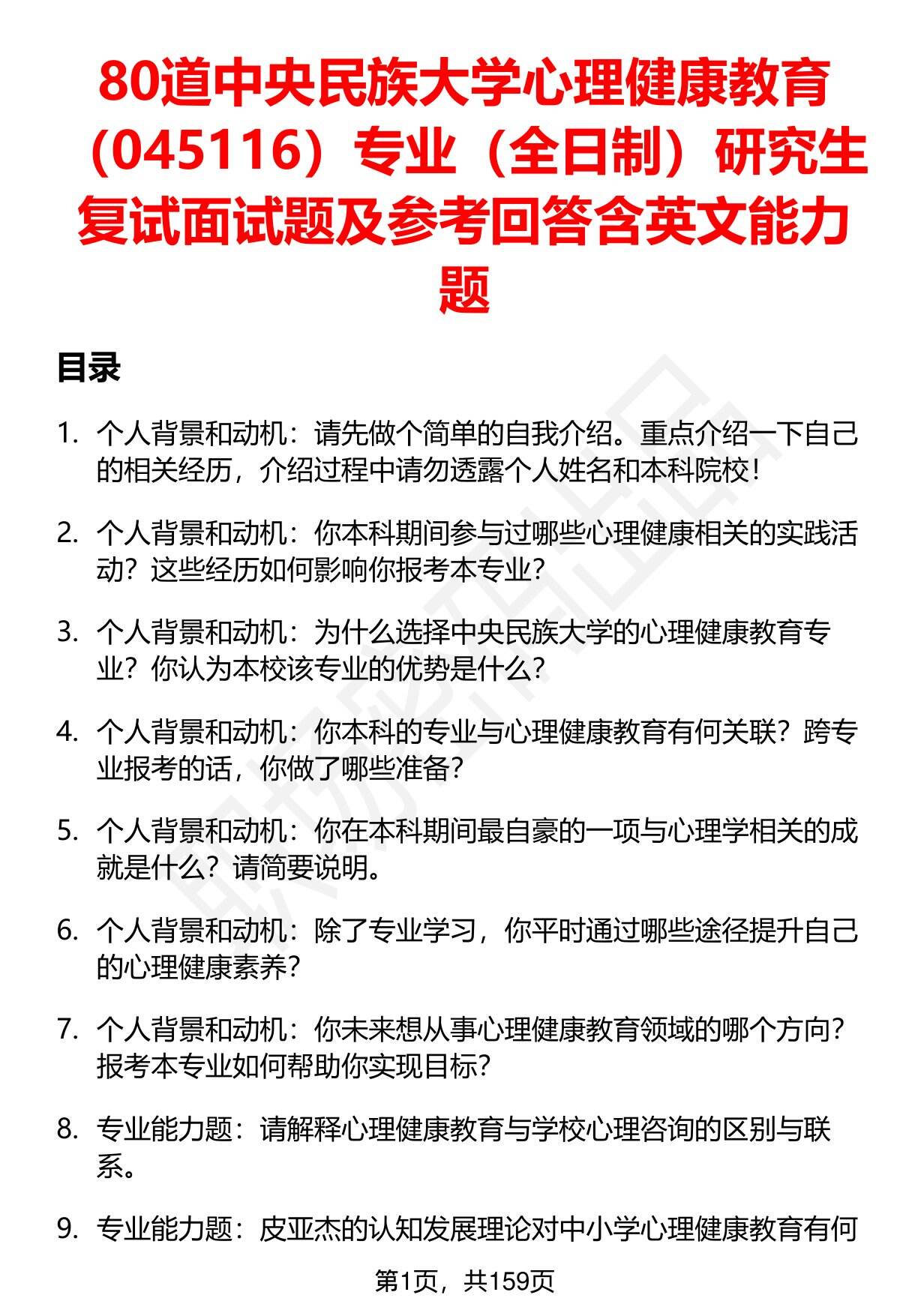 80道中央民族大学心理健康教育（045116）专业（全日制）研究生复试面试题及参考回答含英文能力题

目录

1. 个人背景和动机：请先做个简单的自我介绍。重点介绍一下自己的相关经历，介绍过程中请勿透露个人姓名和本科院校！

2. 个人背景和动机：你本科期间参与过哪些心理健康相关的实践活动？这些经历如何影响你报考本专业？

3. 个人背景和动机：为什么选择中央民族大学的心理健康教育专业？你认为本校该专业的优势是什么？

4. 个人背景和动机：你本科的专业与心理健康教育有何关联？跨专业报考的话，你做了哪些准备？

5. 个人背景和动机：你在本科期间最自豪的一项与心理学相关的成就是什么？请简要说明。

6. 个人背景和动机：除了专业学习，你平时通过哪些途径提升自己的心理健康素养？

7. 个人背景和动机：你未来想从事心理健康教育领域的哪个方向？报考本专业如何帮助你实现目标？

8. 专业能力题：请解释心理健康教育与学校心理咨询的区别与联系。

9. 专业能力题：皮亚杰的认知发展理论对中小学心理健康教育有何

第1页，共159页